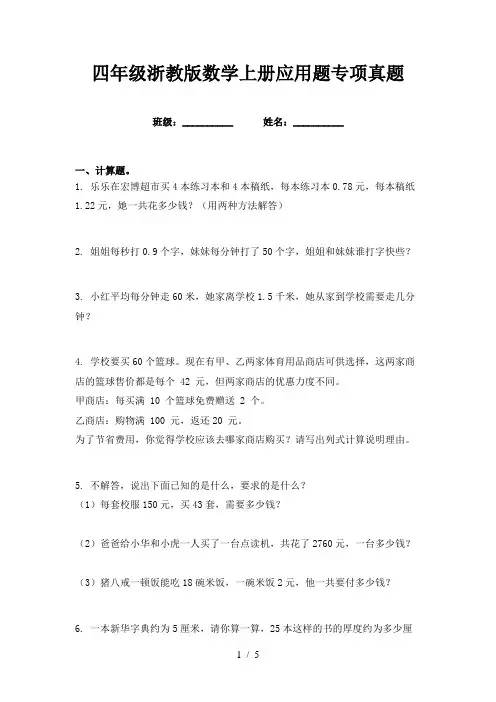 四年级浙教版数学上册应用题专项真题

班级：__________ 姓名：__________

一、计算题。

1. 乐乐在宏博超市买4本练习本和4本稿纸，每本练习本0.78元，每本稿纸1.22元，她一共花多少钱？（用两种方法解答）

2. 姐姐每秒打0.9个字，妹妹每分钟打了50个字，姐姐和妹妹谁打字快些？

3. 小红平均每分钟走60米，她家离学校1.5千米，她从家到学校需要走几分钟？

4. 学校要买60个篮球。现在有甲、乙两家体育用品商店可供选择，这两家商店的篮球售价都是每个 42 元，但两家商店的优惠力度不同。
甲商店：每买满 10 个篮球免费赠送 2 个。
乙商店：购物满 100 元，返还20 元。
为了节省费用，你觉得学校应该去哪家商店购买？请写出列式计算说明理由。

5. 不解答，说出下面已知的是什么，要求的是什么？
（1）每套校服150元，买43套，需要多少钱？

（2）爸爸给小华和小虎一人买了一台点读机，共花了2760元，一台多少钱？

（3）猪八戒一顿饭能吃18碗米饭，一碗米饭2元，他一共要付多少钱？

6. 一本新华字典约为5厘米，请你算一算，25本这样的书的厚度约为多少厘

1 / 5